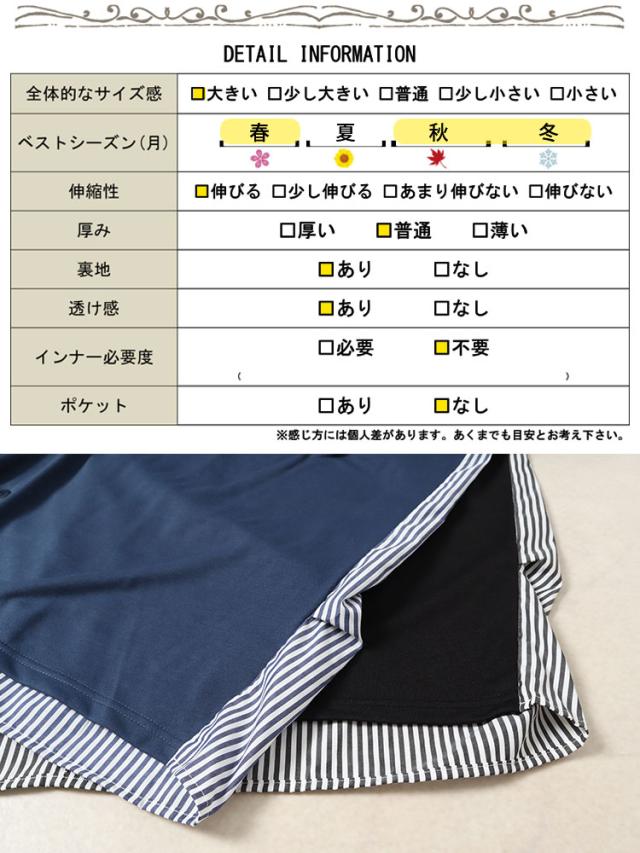 DETAIL INFORMATION

| 全体的なサイズ感 | □大きい □少し大きい □普通 □少し小さい □小さい |
|---|---|
| ベストシーズン(月) | 春 夏 秋 冬 |
| 伸縮性 | □伸びる □少し伸びる □あまり伸びない □伸びない |
| 厚み | □厚い □普通 □薄い |
| 裏地 | □あり □なし |
| 透け感 | □あり □なし |
| インナー必要度 | □必要 □不要 ( ) |
| ポケット | □あり □なし |

※感じ方には個人差があります。あくまでも目安とお考え下さい。